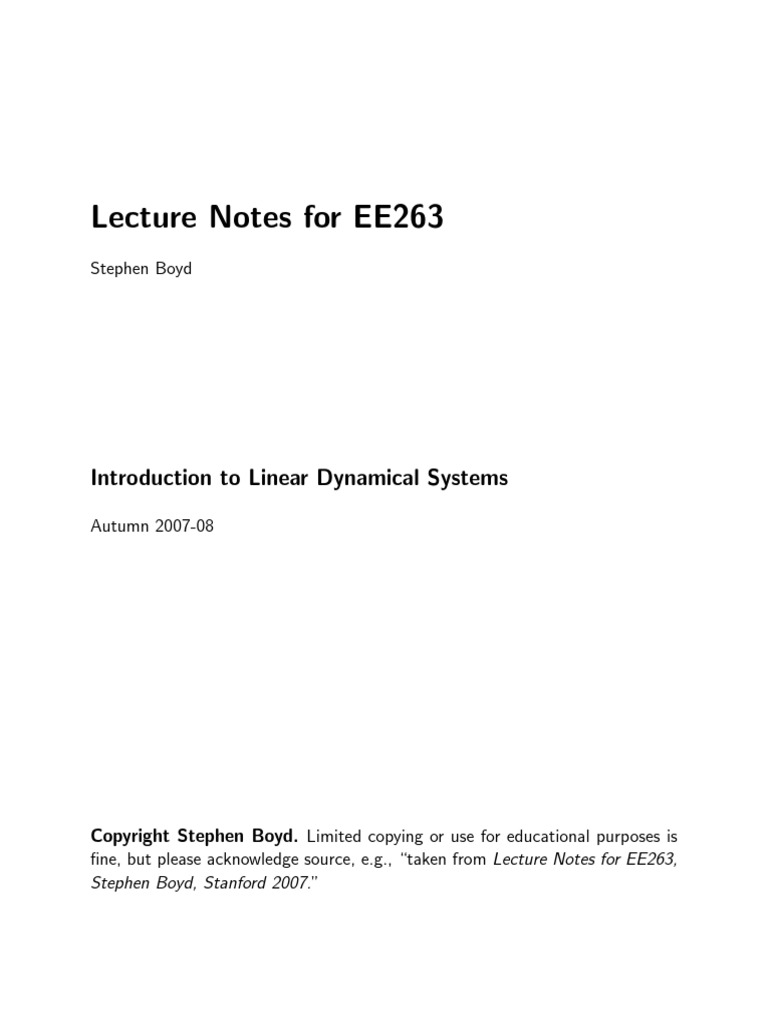 Lecture Notes for EE263

Stephen Boyd

Introduction to Linear Dynamical Systems

Autumn 2007-08

Copyright Stephen Boyd. Limited copying or use for educational purposes is fine, but please acknowledge source, e.g., "taken from Lecture Notes for EE263, Stephen Boyd, Stanford 2007."